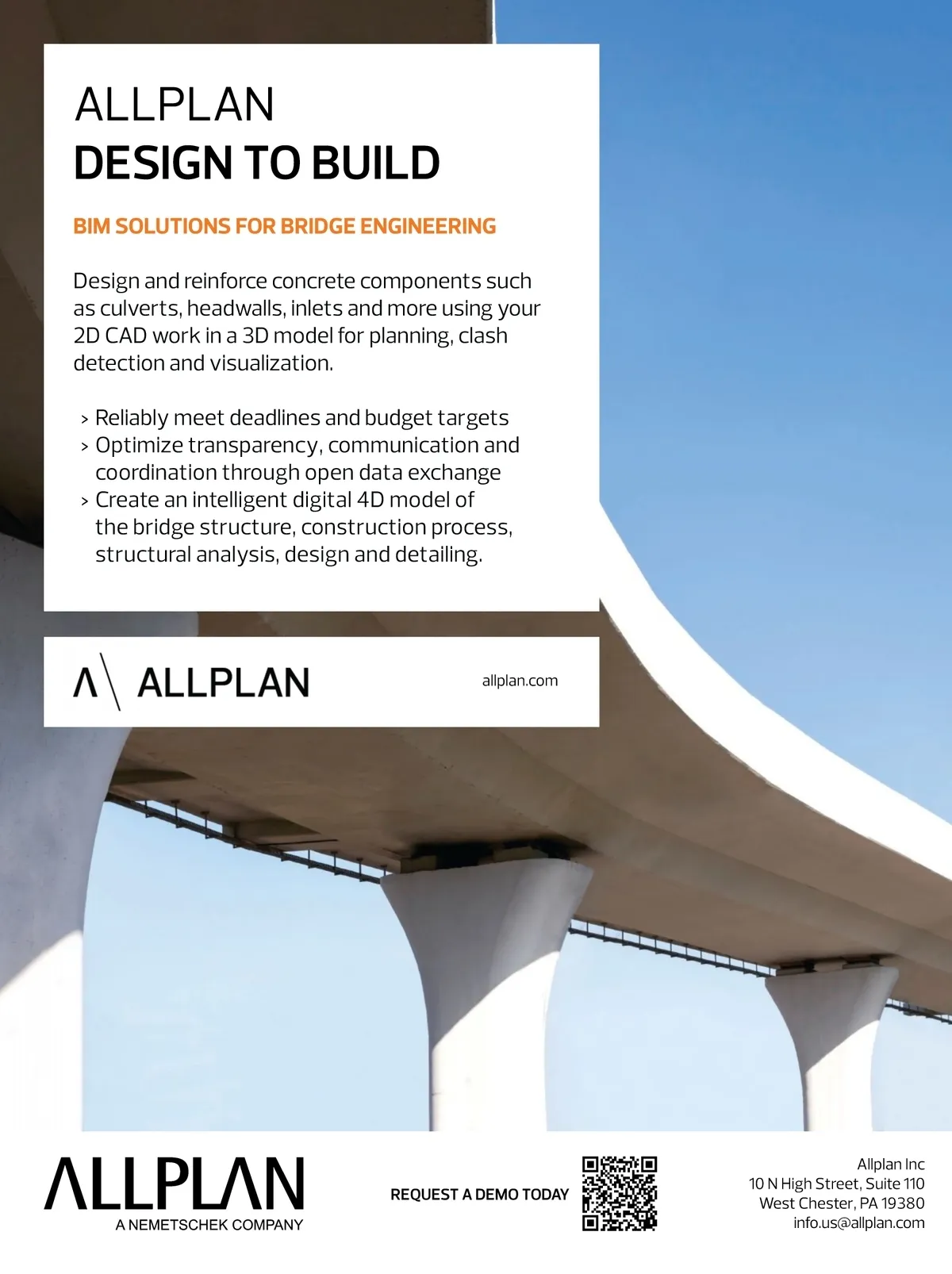 ALLPLAN
DESIGN TO BUILD

BIM SOLUTIONS FOR BRIDGE ENGINEERING

Design and reinforce concrete components such as culverts, headwalls, inlets and more using your 2D CAD work in a 3D model for planning, clash detection and visualization.

> Reliably meet deadlines and budget targets
> Optimize transparency, communication and coordination through open data exchange
> Create an intelligent digital 4D model of the bridge structure, construction process, structural analysis, design and detailing.

ALLPLAN

allplan.com

ALLPLAN
A NEMETSCHEK COMPANY

REQUEST A DEMO TODAY

Allplan Inc
10 N High Street, Suite 110
West Chester, PA 19380
info.us@allplan.com